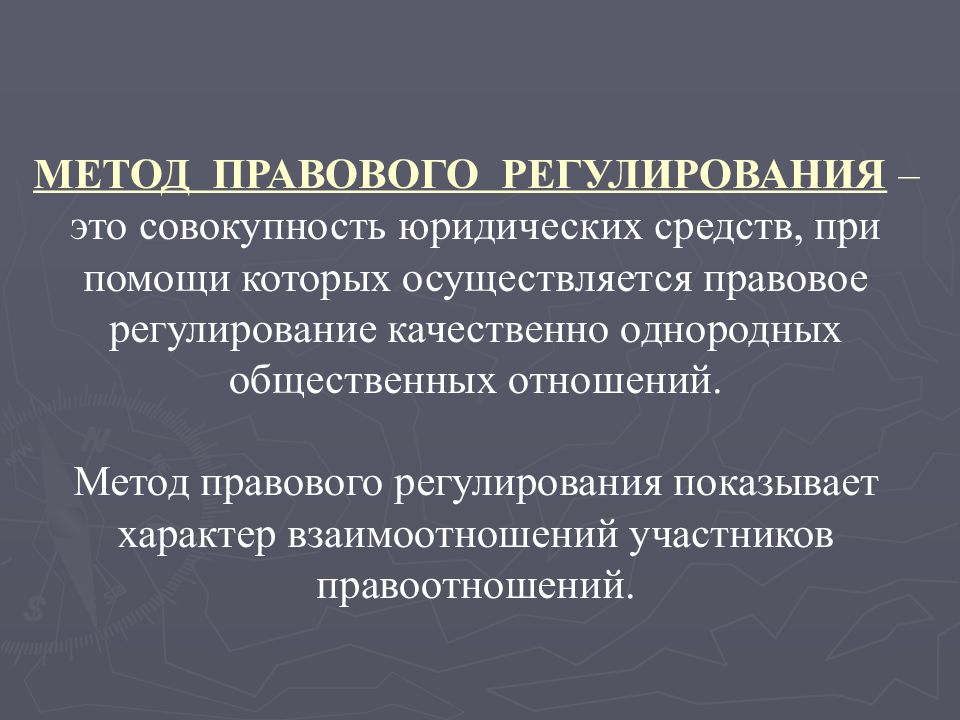 МЕТОД ПРАВОВОГО РЕГУЛИРОВАНИЯ – это совокупность юридических средств, при помощи которых осуществляется правовое регулирование качественно однородных общественных отношений.

Метод правового регулирования показывает характер взаимоотношений участников правоотношений.